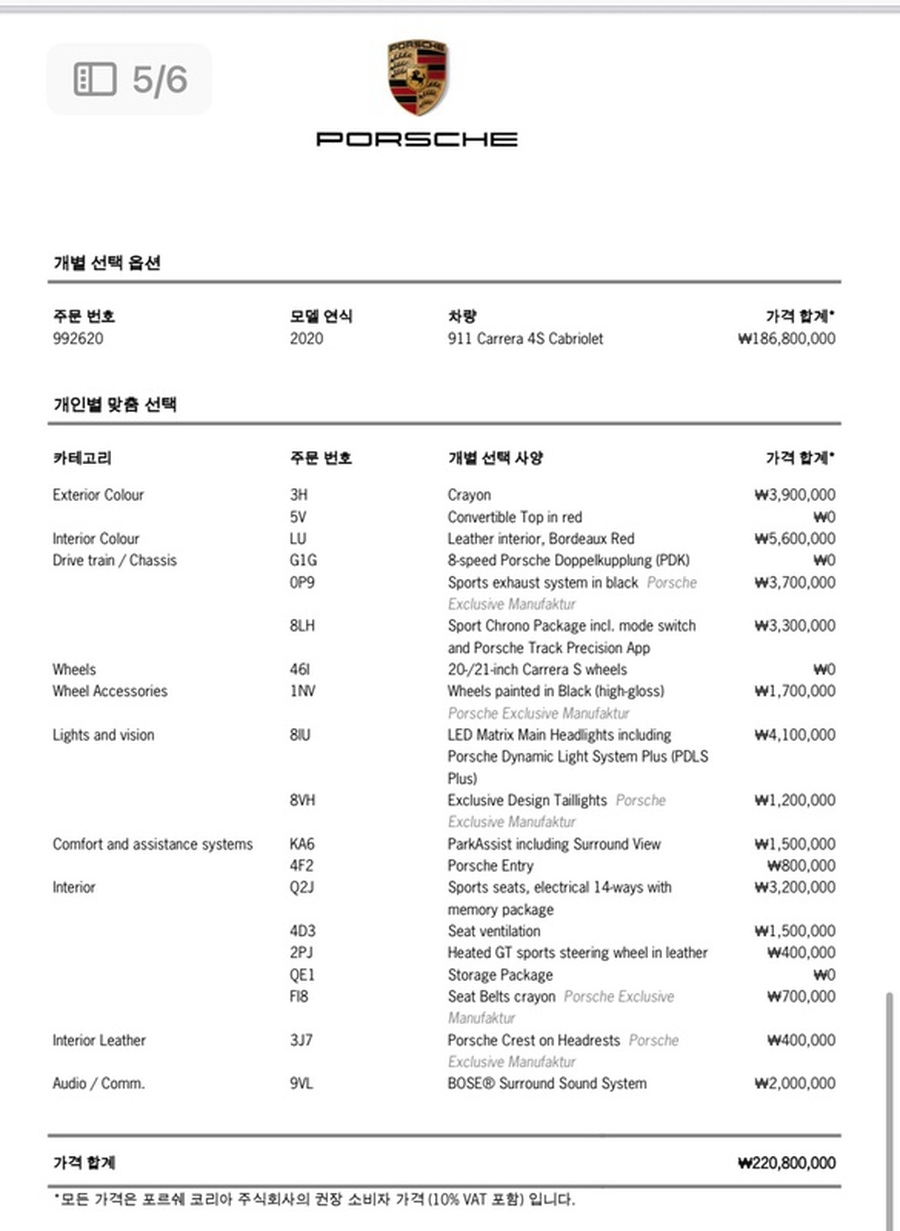 5/6

PORSCHE

개별 선택 옵션

| 주문 번호 | 모델 연식 | 차량 | 가격 합계* |
|---|---|---|---|
| 992620 | 2020 | 911 Carrera 4S Cabriolet | ₩186,800,000 |

개인별 맞춤 선택

| 카테고리 | 주문 번호 | 개별 선택 사양 | 가격 합계* |
|---|---|---|---|
| Exterior Colour | 3H | Crayon | ₩3,900,000 |
| | 5V | Convertible Top in red | ₩0 |
| Interior Colour | LU | Leather interior, Bordeaux Red | ₩5,600,000 |
| Drive train / Chassis | G1G | 8-speed Porsche Doppelkupplung (PDK) | ₩0 |
| | 0P9 | Sports exhaust system in black Porsche Exclusive Manufaktur | ₩3,700,000 |
| | 8LH | Sport Chrono Package incl. mode switch and Porsche Track Precision App | ₩3,300,000 |
| Wheels | 46I | 20-/21-inch Carrera S wheels | ₩0 |
| Wheel Accessories | 1NV | Wheels painted in Black (high-gloss) Porsche Exclusive Manufaktur | ₩1,700,000 |
| Lights and vision | 8IU | LED Matrix Main Headlights including Porsche Dynamic Light System Plus (PDLS Plus) | ₩4,100,000 |
| | 8VH | Exclusive Design Taillights Porsche Exclusive Manufaktur | ₩1,200,000 |
| Comfort and assistance systems | KA6 | ParkAssist including Surround View | ₩1,500,000 |
| | 4F2 | Porsche Entry | ₩800,000 |
| Interior | Q2J | Sports seats, electrical 14-ways with memory package | ₩3,200,000 |
| | 4D3 | Seat ventilation | ₩1,500,000 |
| | 2PJ | Heated GT sports steering wheel in leather | ₩400,000 |
| | QE1 | Storage Package | ₩0 |
| | FI8 | Seat Belts crayon Porsche Exclusive Manufaktur | ₩700,000 |
| Interior Leather | 3J7 | Porsche Crest on Headrests Porsche Exclusive Manufaktur | ₩400,000 |
| Audio / Comm. | 9VL | BOSE® Surround Sound System | ₩2,000,000 |

가격 합계 ₩220,800,000

*모든 가격은 포르쉐 코리아 주식회사의 권장 소비자 가격 (10% VAT 포함) 입니다.